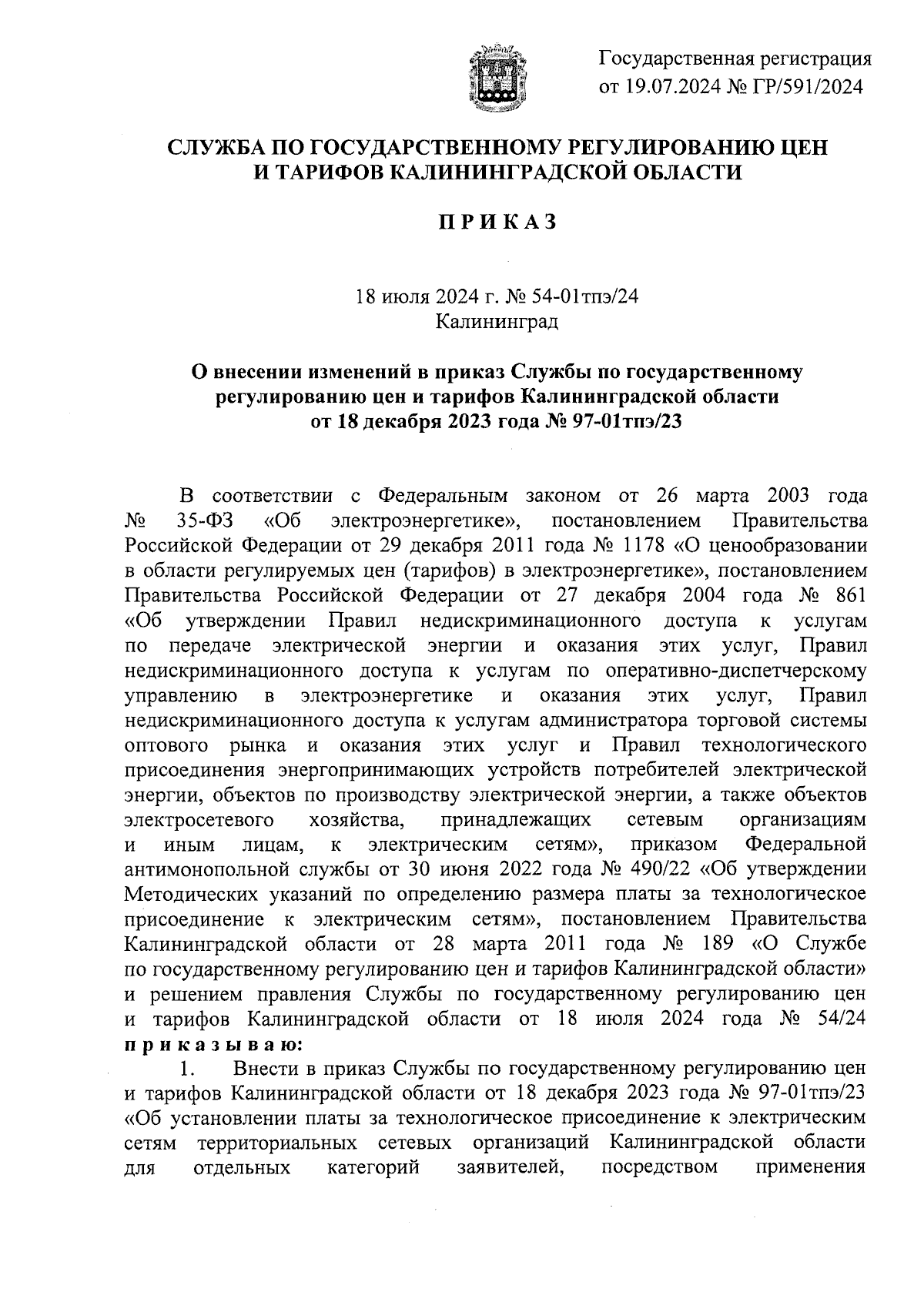 Государственная регистрация от 19.07.2024 № ГР/591/2024

СЛУЖБА ПО ГОСУДАРСТВЕННОМУ РЕГУЛИРОВАНИЮ ЦЕН И ТАРИФОВ КАЛИНИНГРАДСКОЙ ОБЛАСТИ

П Р И К А З

18 июля 2024 г. № 54-01тпэ/24
Калининград

О внесении изменений в приказ Службы по государственному регулированию цен и тарифов Калининградской области от 18 декабря 2023 года № 97-01тпэ/23

В соответствии с Федеральным законом от 26 марта 2003 года № 35-ФЗ «Об электроэнергетике», постановлением Правительства Российской Федерации от 29 декабря 2011 года № 1178 «О ценообразовании в области регулируемых цен (тарифов) в электроэнергетике», постановлением Правительства Российской Федерации от 27 декабря 2004 года № 861 «Об утверждении Правил недискриминационного доступа к услугам по передаче электрической энергии и оказания этих услуг, Правил недискриминационного доступа к услугам по оперативно-диспетчерскому управлению в электроэнергетике и оказания этих услуг, Правил недискриминационного доступа к услугам администратора торговой системы оптового рынка и оказания этих услуг и Правил технологического присоединения энергопринимающих устройств потребителей электрической энергии, объектов по производству электрической энергии, а также объектов электросетевого хозяйства, принадлежащих сетевым организациям и иным лицам, к электрическим сетям», приказом Федеральной антимонопольной службы от 30 июня 2022 года № 490/22 «Об утверждении Методических указаний по определению размера платы за технологическое присоединение к электрическим сетям», постановлением Правительства Калининградской области от 28 марта 2011 года № 189 «О Службе по государственному регулированию цен и тарифов Калининградской области» и решением правления Службы по государственному регулированию цен и тарифов Калининградской области от 18 июля 2024 года № 54/24 п р и к а з ы в а ю:

1. Внести в приказ Службы по государственному регулированию цен и тарифов Калининградской области от 18 декабря 2023 года № 97-01тпэ/23 «Об установлении платы за технологическое присоединение к электрическим сетям территориальных сетевых организаций Калининградской области для отдельных категорий заявителей, посредством применения